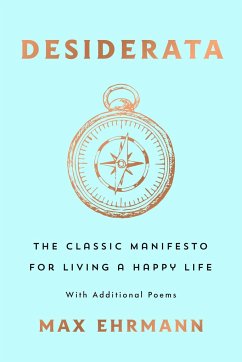 DESIDERATA

THE CLASSIC MANIFESTO FOR LIVING A HAPPY LIFE

With Additional Poems

MAX EHRMANN